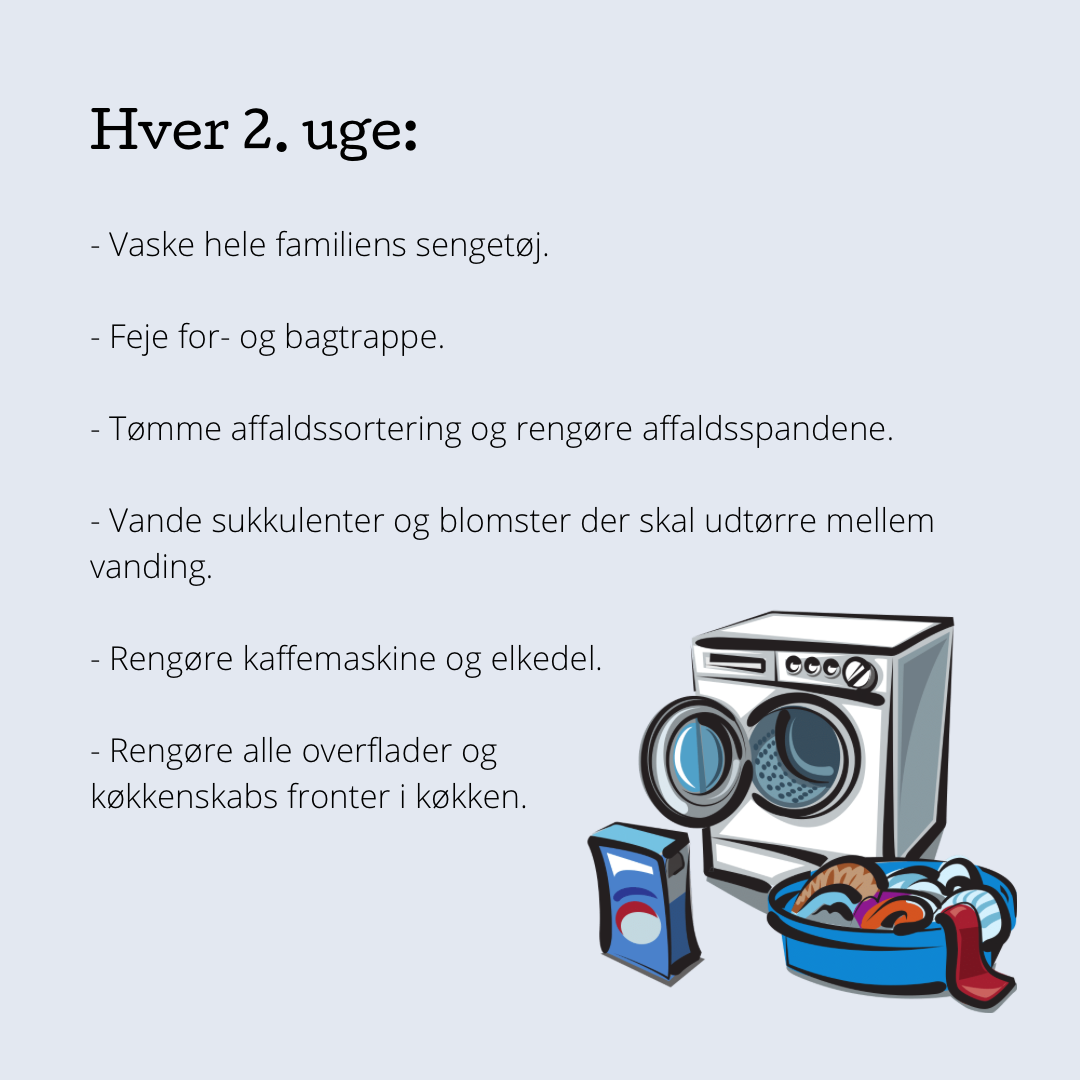 Hver 2. uge:

- Vaske hele familiens sengetøj.

- Feje for- og bagtrappe.

- Tømme affaldssortering og rengøre affaldsspandene.

- Vande sukkulenter og blomster der skal udtørre mellem vanding.

- Rengøre kaffemaskine og elkedel.

- Rengøre alle overflader og køkkenskabs fronter i køkken.